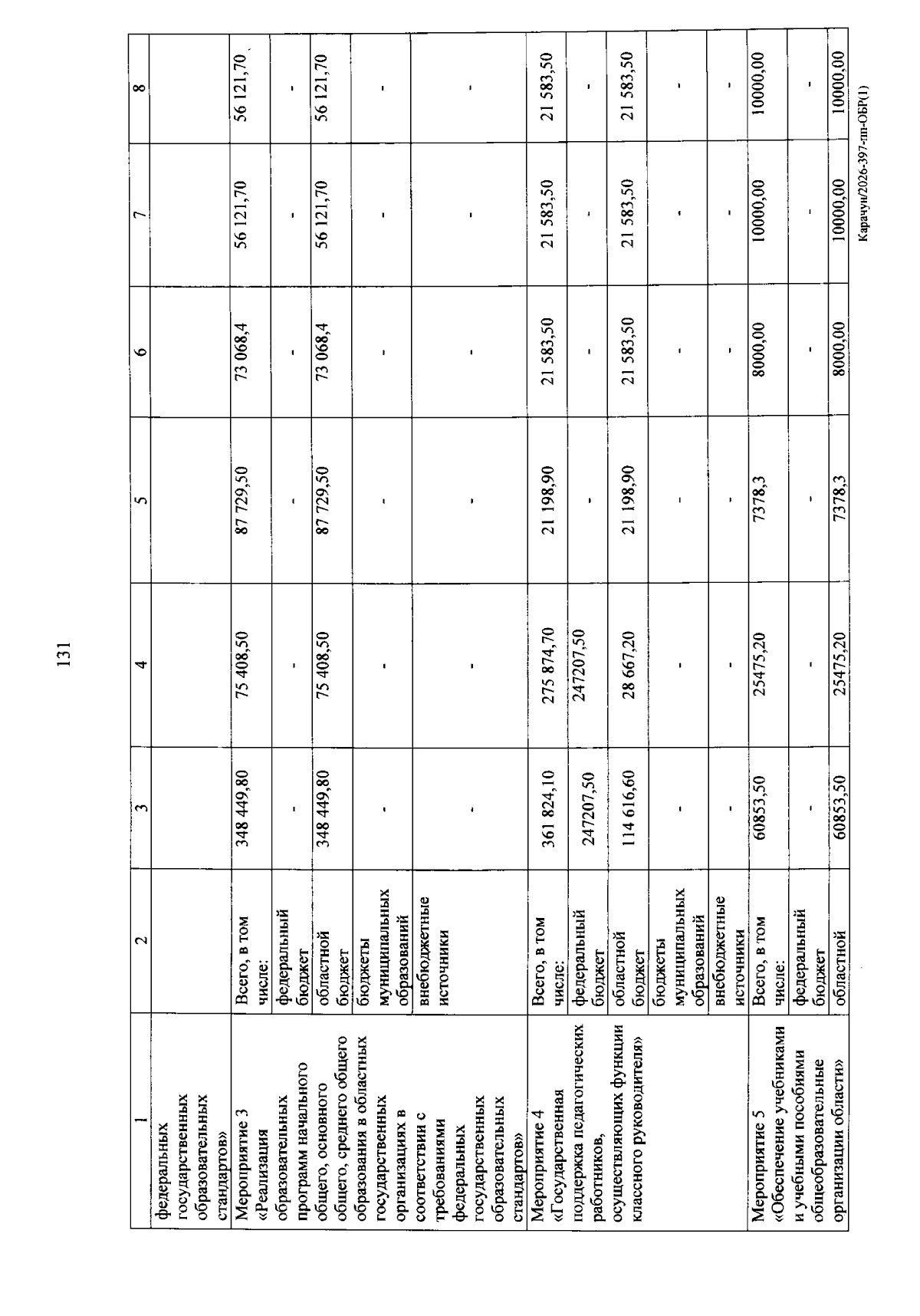 131

| 1 | 2 | 3 | 4 | 5 | 6 | 7 | 8 |
|---|---|---|---|---|---|---|---|
| федеральных государственных образовательных стандартов» | | | | | | | |
| Мероприятие 3 «Реализация образовательных программ начального общего, основного общего, среднего общего образования в областных государственных организациях в соответствии с требованиями федеральных государственных образовательных стандартов» | Всего, в том числе: | 348 449,80 | 75 408,50 | 87 729,50 | 73 068,4 | 56 121,70 | 56 121,70 |
| | федеральный бюджет | - | - | - | - | - | - |
| | областной бюджет | 348 449,80 | 75 408,50 | 87 729,50 | 73 068,4 | 56 121,70 | 56 121,70 |
| | бюджеты муниципальных образований | - | - | - | - | - | - |
| | внебюджетные источники | - | - | - | - | - | - |
| Мероприятие 4 «Государственная поддержка педагогических работников, осуществляющих функции классного руководителя» | Всего, в том числе: | 361 824,10 | 275 874,70 | 21 198,90 | 21 583,50 | 21 583,50 | 21 583,50 |
| | федеральный бюджет | 247207,50 | 247207,50 | - | - | - | - |
| | областной бюджет | 114 616,60 | 28 667,20 | 21 198,90 | 21 583,50 | 21 583,50 | 21 583,50 |
| | бюджеты муниципальных образований | - | - | - | - | - | - |
| | внебюджетные источники | - | - | - | - | - | - |
| Мероприятие 5 «Обеспечение учебниками и учебными пособиями общеобразовательные организации области» | Всего, в том числе: | 60853,50 | 25475,20 | 7378,3 | 8000,00 | 10000,00 | 10000,00 |
| | федеральный бюджет | - | - | - | - | - | - |
| | областной | 60853,50 | 25475,20 | 7378,3 | 8000,00 | 10000,00 | 10000,00 |

Карачун/2026-397-пп-ОБР(1)